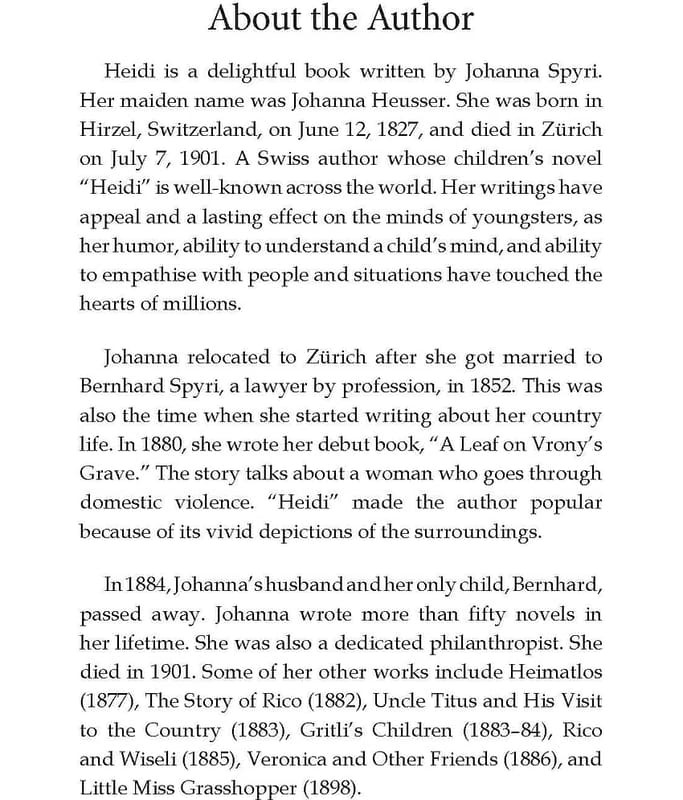 About the Author

Heidi is a delightful book written by Johanna Spyri. Her maiden name was Johanna Heusser. She was born in Hirzel, Switzerland, on June 12, 1827, and died in Zürich on July 7, 1901. A Swiss author whose children's novel "Heidi" is well-known across the world. Her writings have appeal and a lasting effect on the minds of youngsters, as her humor, ability to understand a child's mind, and ability to empathise with people and situations have touched the hearts of millions.

Johanna relocated to Zürich after she got married to Bernhard Spyri, a lawyer by profession, in 1852. This was also the time when she started writing about her country life. In 1880, she wrote her debut book, "A Leaf on Vrony's Grave." The story talks about a woman who goes through domestic violence. "Heidi" made the author popular because of its vivid depictions of the surroundings.

In 1884, Johanna's husband and her only child, Bernhard, passed away. Johanna wrote more than fifty novels in her lifetime. She was also a dedicated philanthropist. She died in 1901. Some of her other works include Heimatlos (1877), The Story of Rico (1882), Uncle Titus and His Visit to the Country (1883), Gritli's Children (1883–84), Rico and Wiseli (1885), Veronica and Other Friends (1886), and Little Miss Grasshopper (1898).